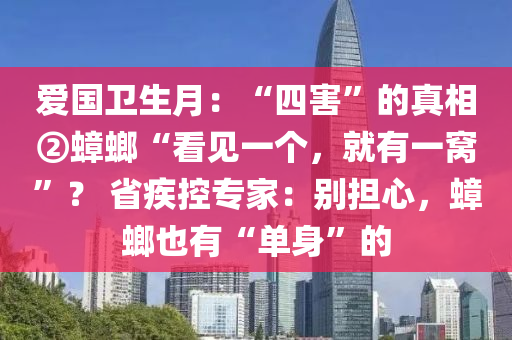 爱国卫生月：“四害”的真相②蟑螂“看见一个，就有一窝”？ 省疾控专家：别担心，蟑螂也有“单身”的